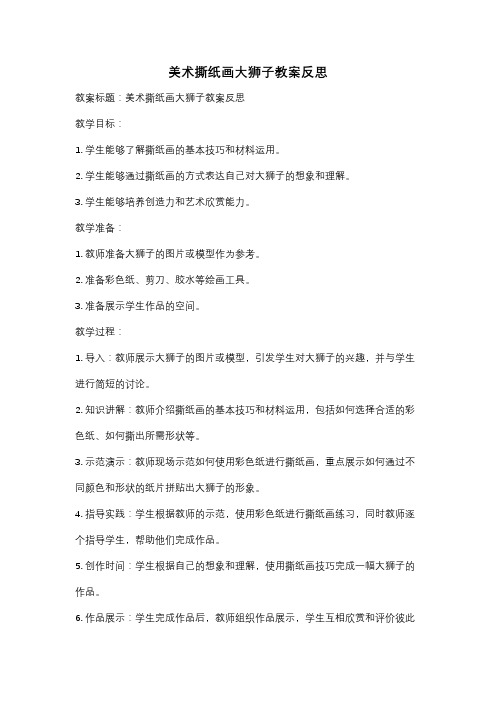 美术撕纸画大狮子教案反思

教案标题：美术撕纸画大狮子教案反思

教学目标：

1. 学生能够了解撕纸画的基本技巧和材料运用。

2. 学生能够通过撕纸画的方式表达自己对大狮子的想象和理解。

3. 学生能够培养创造力和艺术欣赏能力。

教学准备：

1. 教师准备大狮子的图片或模型作为参考。

2. 准备彩色纸、剪刀、胶水等绘画工具。

3. 准备展示学生作品的空间。

教学过程：

1. 导入：教师展示大狮子的图片或模型，引发学生对大狮子的兴趣，并与学生进行简短的讨论。

2. 知识讲解：教师介绍撕纸画的基本技巧和材料运用，包括如何选择合适的彩色纸、如何撕出所需形状等。

3. 示范演示：教师现场示范如何使用彩色纸进行撕纸画，重点展示如何通过不同颜色和形状的纸片拼贴出大狮子的形象。

4. 指导实践：学生根据教师的示范，使用彩色纸进行撕纸画练习，同时教师逐个指导学生，帮助他们完成作品。

5. 创作时间：学生根据自己的想象和理解，使用撕纸画技巧完成一幅大狮子的作品。

6. 作品展示：学生完成作品后，教师组织作品展示，学生互相欣赏和评价彼此